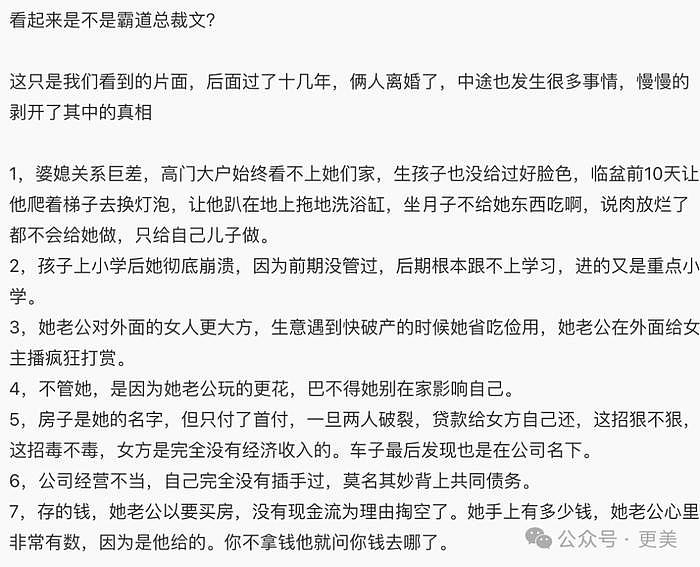 看起来是不是霸道总裁文?

这只是我们看到的片面，后面过了十几年，俩人离婚了，中途也发生很多事情，慢慢的剥开了其中的真相

1，婆媳关系巨差，高门大户始终看不上她们家，生孩子也没给过好脸色，临盆前10天让他爬着梯子去换灯泡，让他趴在地上拖地洗浴缸，坐月子不给她东西吃啊，说肉放烂了都不会给她做，只给自己儿子做。
2，孩子上小学后她彻底崩溃，因为前期没管过，后期根本跟不上学习，进的又是重点小学。
3，她老公对外面的女人更大方，生意遇到快破产的时候她省吃俭用，她老公在外面给女主播疯狂打赏。
4，不管她，是因为她老公玩的更花，巴不得她别在家影响自己。
5，房子是她的名字，但只付了首付，一旦两人破裂，贷款给女方自己还，这招狠不狠，这招毒不毒，女方是完全没有经济收入的。车子最后发现也是在公司名下。
6，公司经营不当，自己完全没有插手过，莫名其妙背上共同债务。
7，存的钱，她老公以要买房，没有现金流为理由掏空了。她手上有多少钱，她老公心里非常有数，因为是他给的。你不拿钱他就问你钱去哪了。

公众号 · 更美